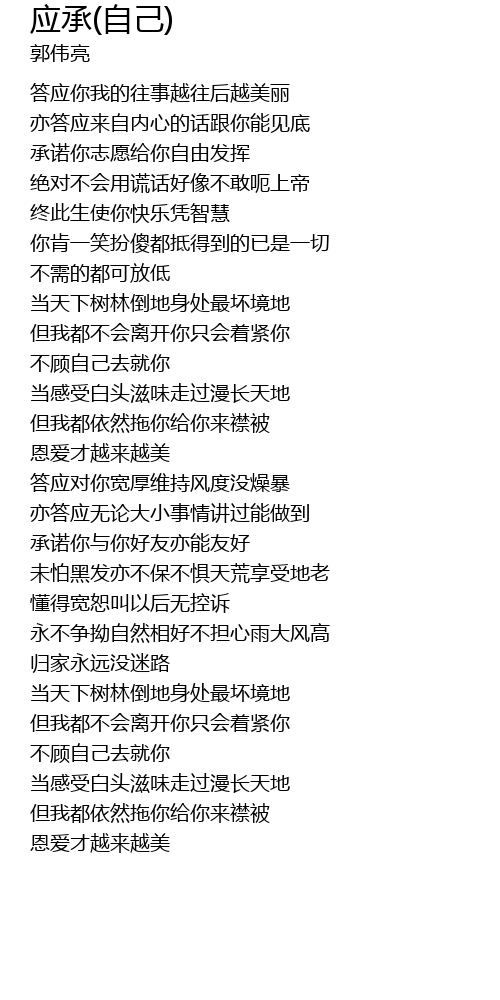 应承(自己)
郭伟亮

答应你我的往事越往后越美丽
亦答应来自内心的话跟你能见底
承诺你志愿给你自由发挥
绝对不会用谎话好像不敢呃上帝
终此生使你快乐凭智慧
你肯一笑扮傻都抵得到的已是一切
不需的都可放低
当天下树林倒地身处最坏境地
但我都不会离开你只会着紧你
不顾自己去就你
当感受白头滋味走过漫长天地
但我都依然拖你给你来襟被
恩爱才越来越美
答应对你宽厚维持风度没燥暴
亦答应无论大小事情讲过能做到
承诺你与你好友亦能友好
未怕黑发亦不保不惧天荒享受地老
懂得宽恕叫以后无控诉
永不争拗自然相好不担心雨大风高
归家永远没迷路
当天下树林倒地身处最坏境地
但我都不会离开你只会着紧你
不顾自己去就你
当感受白头滋味走过漫长天地
但我都依然拖你给你来襟被
恩爱才越来越美